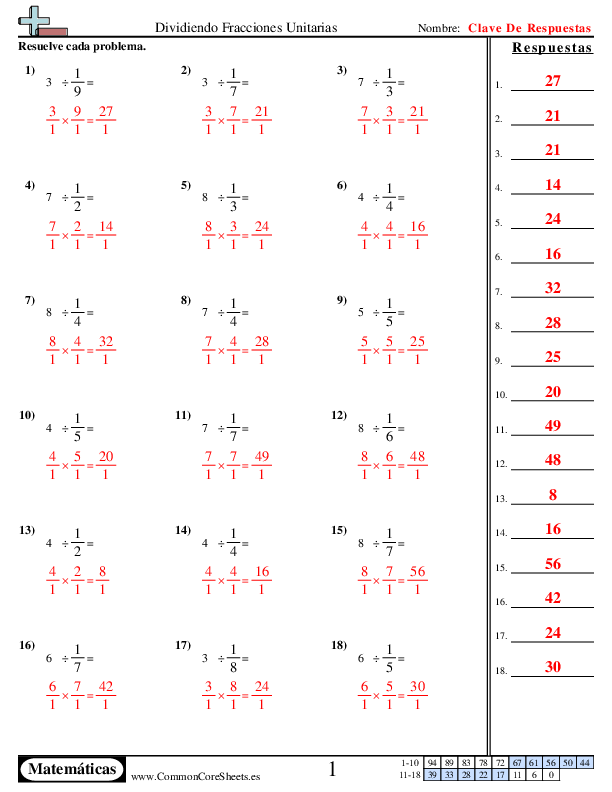 Dividiendo Fracciones Unitarias

Nombre: Clave De Respuestas

Resuelve cada problema.

1) $3 \div \frac{1}{9} =$

$\frac{3}{1} \times \frac{9}{1} = \frac{27}{1}$

2) $3 \div \frac{1}{7} =$

$\frac{3}{1} \times \frac{7}{1} = \frac{21}{1}$

3) $7 \div \frac{1}{3} =$

$\frac{7}{1} \times \frac{3}{1} = \frac{21}{1}$

4) $7 \div \frac{1}{2} =$

$\frac{7}{1} \times \frac{2}{1} = \frac{14}{1}$

5) $8 \div \frac{1}{3} =$

$\frac{8}{1} \times \frac{3}{1} = \frac{24}{1}$

6) $4 \div \frac{1}{4} =$

$\frac{4}{1} \times \frac{4}{1} = \frac{16}{1}$

7) $8 \div \frac{1}{4} =$

$\frac{8}{1} \times \frac{4}{1} = \frac{32}{1}$

8) $7 \div \frac{1}{4} =$

$\frac{7}{1} \times \frac{4}{1} = \frac{28}{1}$

9) $5 \div \frac{1}{5} =$

$\frac{5}{1} \times \frac{5}{1} = \frac{25}{1}$

10) $4 \div \frac{1}{5} =$

$\frac{4}{1} \times \frac{5}{1} = \frac{20}{1}$

11) $7 \div \frac{1}{7} =$

$\frac{7}{1} \times \frac{7}{1} = \frac{49}{1}$

12) $8 \div \frac{1}{6} =$

$\frac{8}{1} \times \frac{6}{1} = \frac{48}{1}$

13) $4 \div \frac{1}{2} =$

$\frac{4}{1} \times \frac{2}{1} = \frac{8}{1}$

14) $4 \div \frac{1}{4} =$

$\frac{4}{1} \times \frac{4}{1} = \frac{16}{1}$

15) $8 \div \frac{1}{7} =$

$\frac{8}{1} \times \frac{7}{1} = \frac{56}{1}$

16) $6 \div \frac{1}{7} =$

$\frac{6}{1} \times \frac{7}{1} = \frac{42}{1}$

17) $3 \div \frac{1}{8} =$

$\frac{3}{1} \times \frac{8}{1} = \frac{24}{1}$

18) $6 \div \frac{1}{5} =$

$\frac{6}{1} \times \frac{5}{1} = \frac{30}{1}$

Respuestas

1. 27
2. 21
3. 21
4. 14
5. 24
6. 16
7. 32
8. 28
9. 25
10. 20
11. 49
12. 48
13. 8
14. 16
15. 56
16. 42
17. 24
18. 30

Matemáticas

www.CommonCoreSheets.es

1

| 1-10 | 94 | 89 | 83 | 78 | 72 | 67 | 61 | 56 | 50 | 44 |
|---|---|---|---|---|---|---|---|---|---|---|
| 11-18 | 39 | 33 | 28 | 22 | 17 | 11 | 6 | 0 | | |